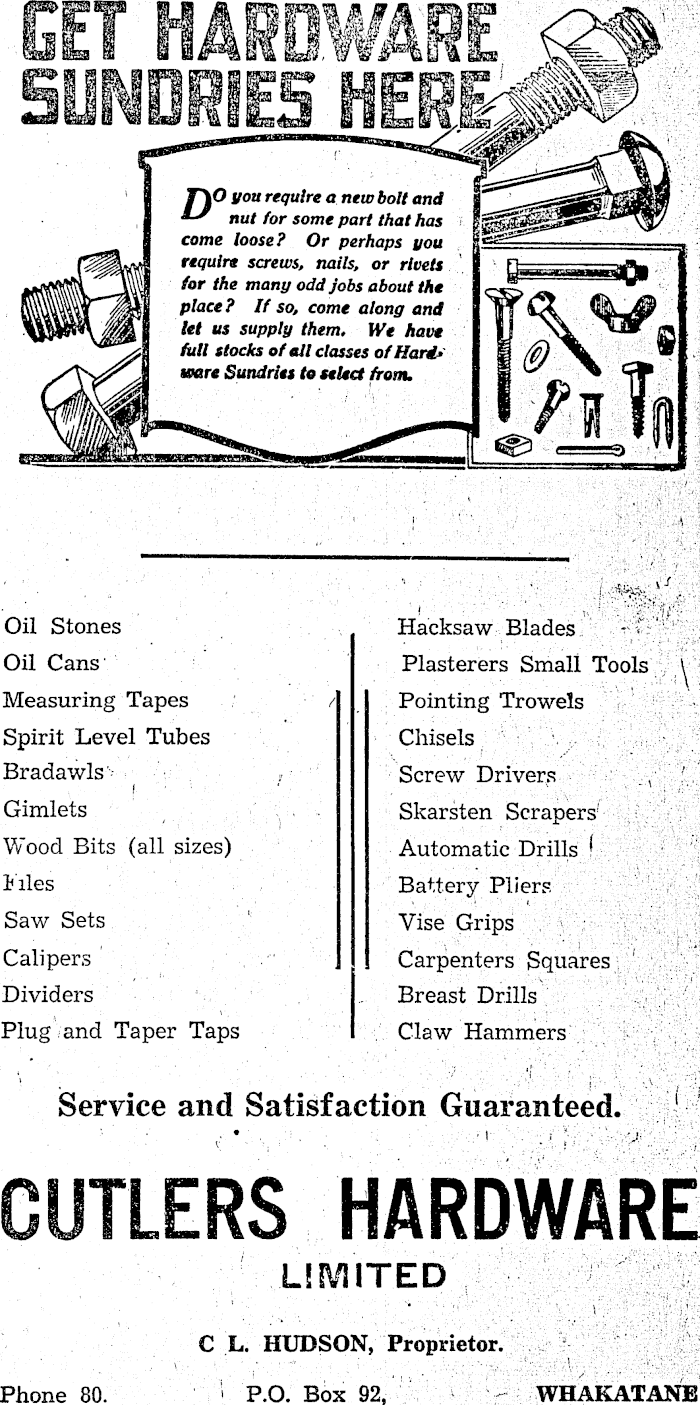 GET HARDWARE SUNDRIES HERE

DO you require a new bolt and nut for some part that has come loose? Or perhaps you require screws, nails, or rivets for the many odd jobs about the place? If so, come along and let us supply them. We have full stocks of all classes of Hardware Sundries to select from.

Oil Stones
Oil Cans
Measuring Tapes
Spirit Level Tubes
Bradawls
Gimlets
Wood Bits (all sizes)
Files
Saw Sets
Calipers
Dividers
Plug and Taper Taps

Hacksaw Blades
Plasterers Small Tools
Pointing Trowels
Chisels
Screw Drivers
Skarsten Scrapers
Automatic Drills
Battery Pliers
Vise Grips
Carpenters Squares
Breast Drills
Claw Hammers

Service and Satisfaction Guaranteed.

CUTLERS HARDWARE
LIMITED

C L. HUDSON, Proprietor.

Phone 80. P.O. Box 92, WHAKATANE